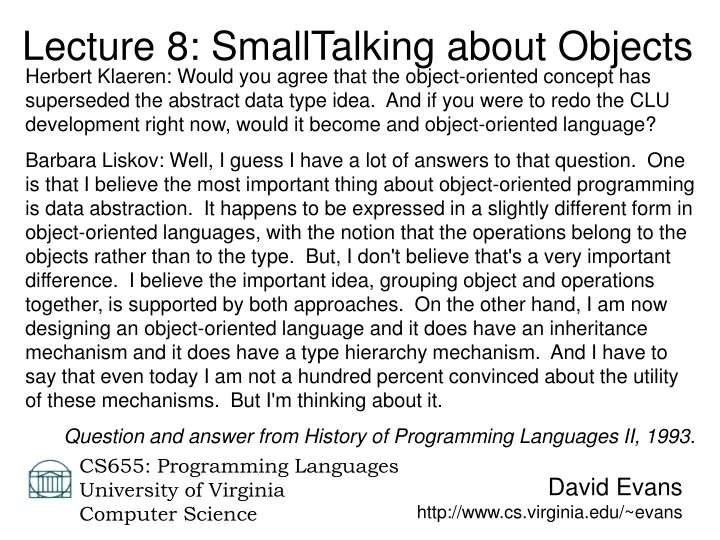 Lecture 8: SmallTalking about Objects

Herbert Klaeren: Would you agree that the object-oriented concept has superseded the abstract data type idea. And if you were to redo the CLU development right now, would it become and object-oriented language?

Barbara Liskov: Well, I guess I have a lot of answers to that question. One is that I believe the most important thing about object-oriented programming is data abstraction. It happens to be expressed in a slightly different form in object-oriented languages, with the notion that the operations belong to the objects rather than to the type. But, I don't believe that's a very important difference. I believe the important idea, grouping object and operations together, is supported by both approaches. On the other hand, I am now designing an object-oriented language and it does have an inheritance mechanism and it does have a type hierarchy mechanism. And I have to say that even today I am not a hundred percent convinced about the utility of these mechanisms. But I'm thinking about it.

Question and answer from History of Programming Languages II, 1993.

CS655: Programming Languages
University of Virginia
Computer Science

David Evans
http://www.cs.virginia.edu/~evans